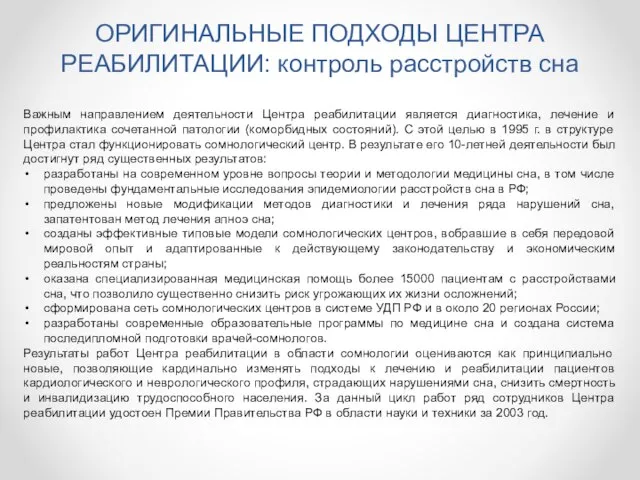 ОРИГИНАЛЬНЫЕ ПОДХОДЫ ЦЕНТРА РЕАБИЛИТАЦИИ: контроль расстройств сна

Важным направлением деятельности Центра реабилитации является диагностика, лечение и профилактика сочетанной патологии (коморбидных состояний). С этой целью в 1995 г. в структуре Центра стал функционировать сомнологический центр. В результате его 10-летней деятельности был достигнут ряд существенных результатов:
• разработаны на современном уровне вопросы теории и методологии медицины сна, в том числе проведены фундаментальные исследования эпидемиологии расстройств сна в РФ;
• предложены новые модификации методов диагностики и лечения ряда нарушений сна, запатентован метод лечения апноэ сна;
• созданы эффективные типовые модели сомнологических центров, вобравшие в себя передовой мировой опыт и адаптированные к действующему законодательству и экономическим реальностям страны;
• оказана специализированная медицинская помощь более 15000 пациентам с расстройствами сна, что позволило существенно снизить риск угрожающих их жизни осложнений;
• сформирована сеть сомнологических центров в системе УДП РФ и в около 20 регионах России;
• разработаны современные образовательные программы по медицине сна и создана система последипломной подготовки врачей-сомнологов.
Результаты работ Центра реабилитации в области сомнологии оцениваются как принципиально новые, позволяющие кардинально изменять подходы к лечению и реабилитации пациентов кардиологического и неврологического профиля, страдающих нарушениями сна, снизить смертность и инвалидизацию трудоспособного населения. За данный цикл работ ряд сотрудников Центра реабилитации удостоен Премии Правительства РФ в области науки и техники за 2003 год.